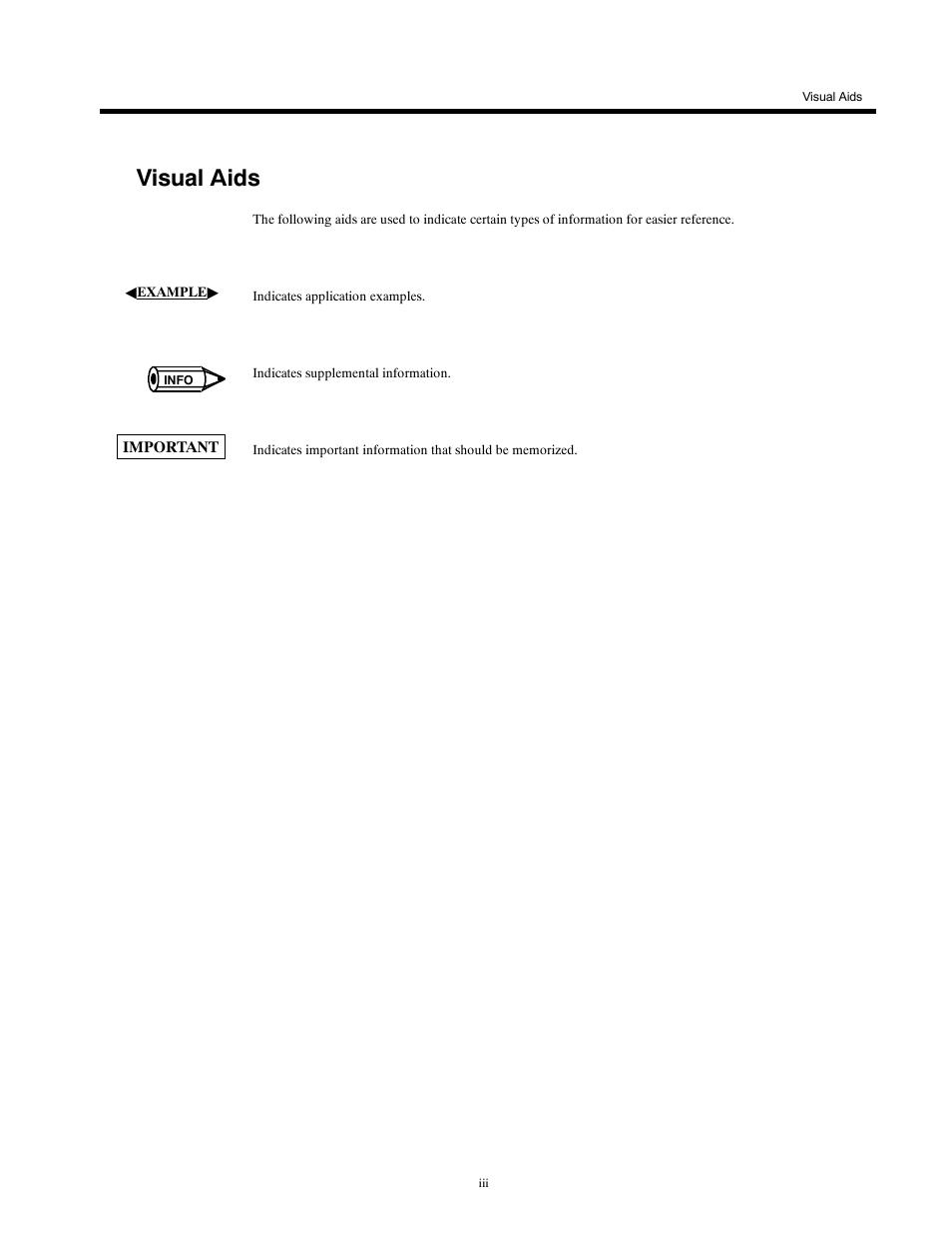 Visual Aids

Visual Aids

The following aids are used to indicate certain types of information for easier reference.

◀EXAMPLE▶

Indicates application examples.

INFO

Indicates supplemental information.

IMPORTANT

Indicates important information that should be memorized.

iii